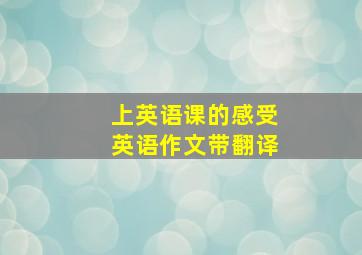 上英语课的感受
英语作文带翻译